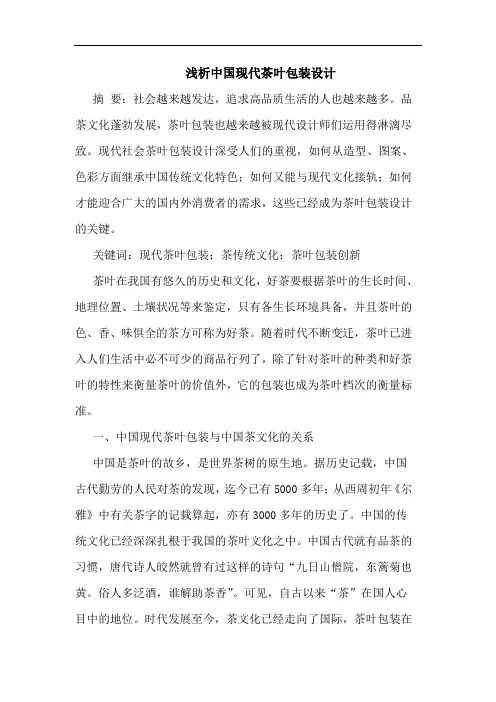 浅析中国现代茶叶包装设计

摘 要：社会越来越发达，追求高品质生活的人也越来越多。品茶文化蓬勃发展，茶叶包装也越来越被现代设计师们运用得淋漓尽致。现代社会茶叶包装设计深受人们的重视，如何从造型、图案、色彩方面继承中国传统文化特色；如何又能与现代文化接轨；如何才能迎合广大的国内外消费者的需求，这些已经成为茶叶包装设计的关键。

关键词：现代茶叶包装；茶传统文化；茶叶包装创新

茶叶在我国有悠久的历史和文化，好茶要根据茶叶的生长时间、地理位置、土壤状况等来鉴定，只有各生长环境具备，并且茶叶的色、香、味俱全的茶方可称为好茶。随着时代不断变迁，茶叶已进入人们生活中必不可少的商品行列了，除了针对茶叶的种类和好茶叶的特性来衡量茶叶的价值外，它的包装也成为茶叶档次的衡量标准。

一、中国现代茶叶包装与中国茶文化的关系

中国是茶叶的故乡，是世界茶树的原生地。据历史记载，中国古代勤劳的人民对茶的发现，迄今已有5000多年；从西周初年《尔雅》中有关茶字的记载算起，亦有3000多年的历史了。中国的传统文化已经深深扎根于我国的茶叶文化之中。中国古代就有品茶的习惯，唐代诗人皎然就曾有过这样的诗句“九日山僧院，东篱菊也黄。俗人多泛酒，谁解助茶香”。可见，自古以来“茶”在国人心目中的地位。时代发展至今，茶文化已经走向了国际，茶叶包装在